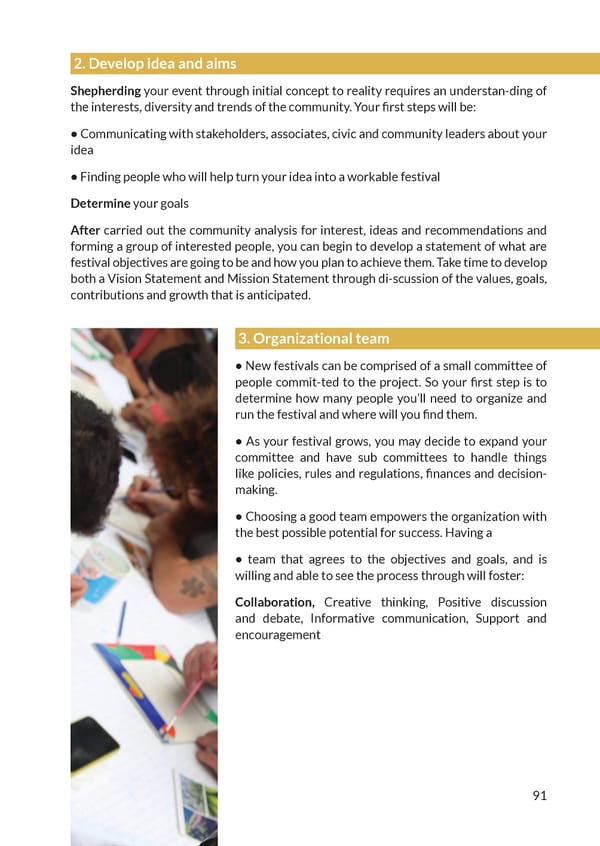 2. Develop idea and aims

Shepherding your event through initial concept to reality requires an understan-ding of the interests, diversity and trends of the community. Your first steps will be:

• Communicating with stakeholders, associates, civic and community leaders about your idea

• Finding people who will help turn your idea into a workable festival

Determine your goals

After carried out the community analysis for interest, ideas and recommendations and forming a group of interested people, you can begin to develop a statement of what are festival objectives are going to be and how you plan to achieve them. Take time to develop both a Vision Statement and Mission Statement through di-scussion of the values, goals, contributions and growth that is anticipated.

3. Organizational team

• New festivals can be comprised of a small committee of people commit-ted to the project. So your first step is to determine how many people you'll need to organize and run the festival and where will you find them.

• As your festival grows, you may decide to expand your committee and have sub committees to handle things like policies, rules and regulations, finances and decision-making.

• Choosing a good team empowers the organization with the best possible potential for success. Having a

• team that agrees to the objectives and goals, and is willing and able to see the process through will foster:

Collaboration, Creative thinking, Positive discussion and debate, Informative communication, Support and encouragement

91